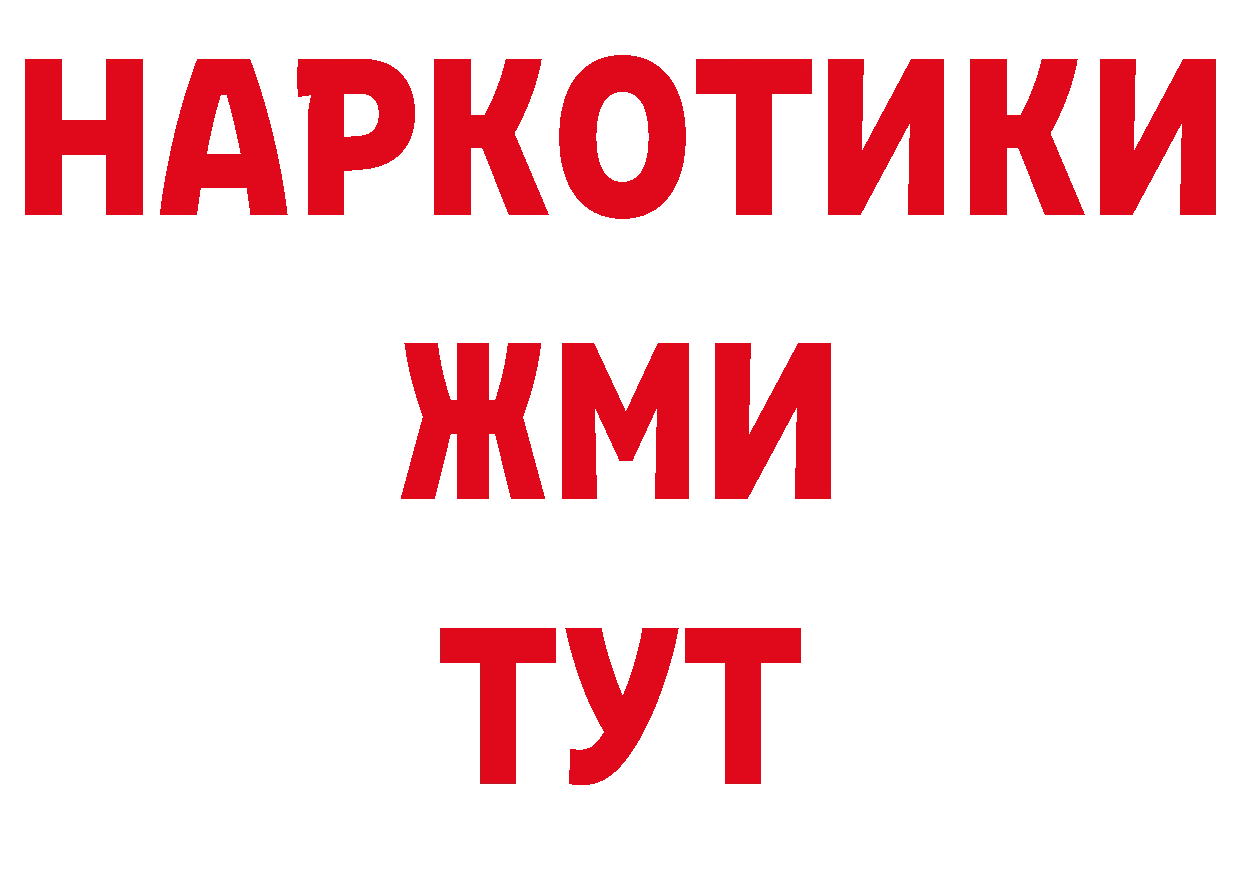 НАРКОТИКИ
ЖМИ
ТУТ